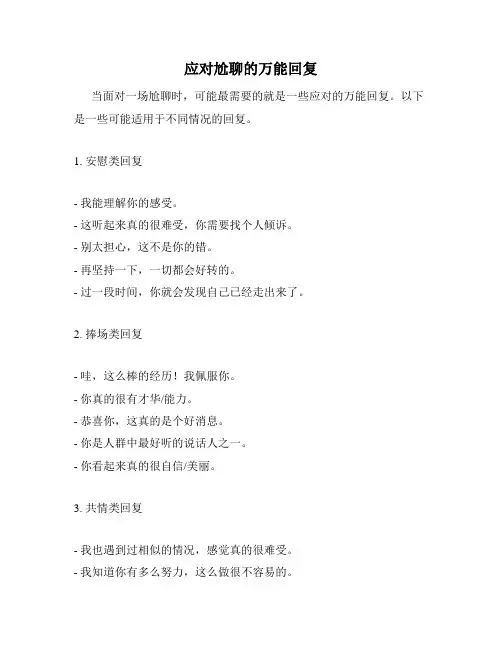 应对尬聊的万能回复

当面对一场尬聊时，可能最需要的就是一些应对的万能回复。以下是一些可能适用于不同情况的回复。

1. 安慰类回复

- 我能理解你的感受。
- 这听起来真的很难受，你需要找个人倾诉。
- 别太担心，这不是你的错。
- 再坚持一下，一切都会好转的。
- 过一段时间，你就会发现自己已经走出来了。

2. 捧场类回复

- 哇，这么棒的经历！我佩服你。
- 你真的很有才华/能力。
- 恭喜你，这真的是个好消息。
- 你是人群中最好听的说话人之一。
- 你看起来真的很自信/美丽。

3. 共情类回复

- 我也遇到过相似的情况，感觉真的很难受。
- 我知道你有多么努力，这么做很不容易的。